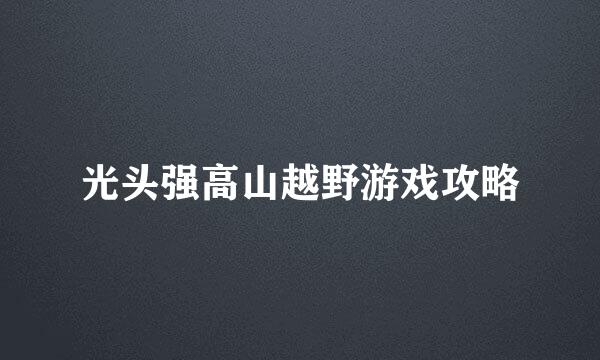 光头强高山越野游戏攻略